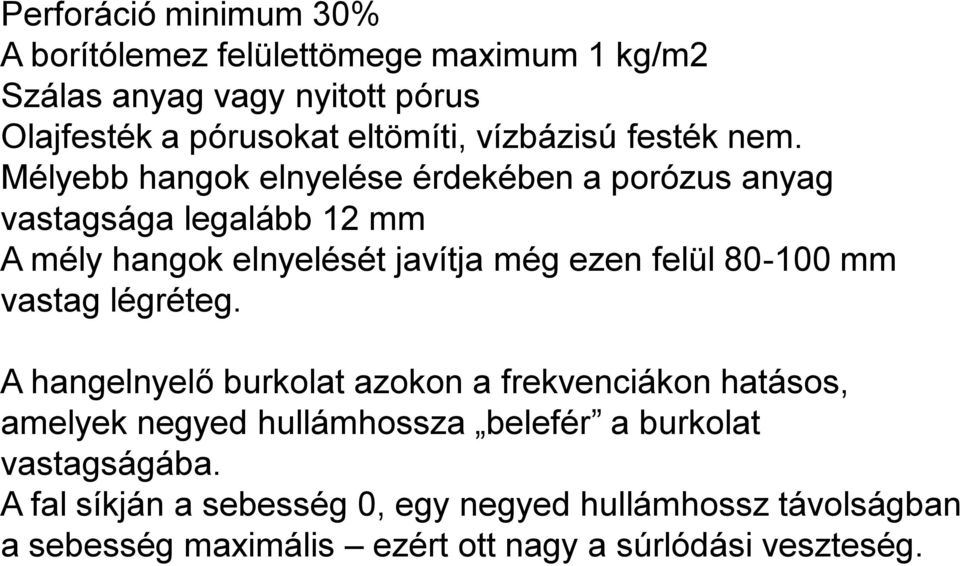 Perforáció minimum 30%
A borítólemez felülettömege maximum 1 kg/m2
Szálas anyag vagy nyitott pórus
Olajfesték a pórusokat eltömíti, vízbázisú festék nem.
Mélyebb hangok elnyelése érdekében a porózus anyag vastagsága legalább 12 mm
A mély hangok elnyelését javítja még ezen felül 80-100 mm vastag légréteg.

A hangelnyelő burkolat azokon a frekvenciákon hatásos, amelyek negyed hullámhossza „belefér” a burkolat vastagságába.
A fal síkján a sebesség 0, egy negyed hullámhossz távolságban a sebesség maximális – ezért ott nagy a súrlódási veszteség.